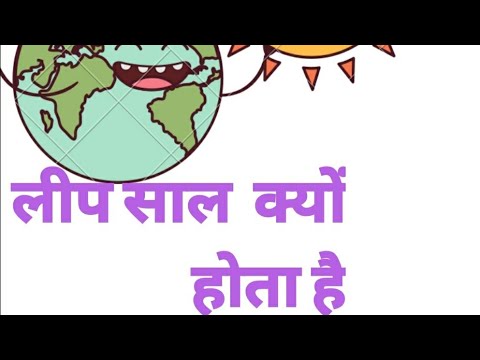 लीप साल क्यों होता है